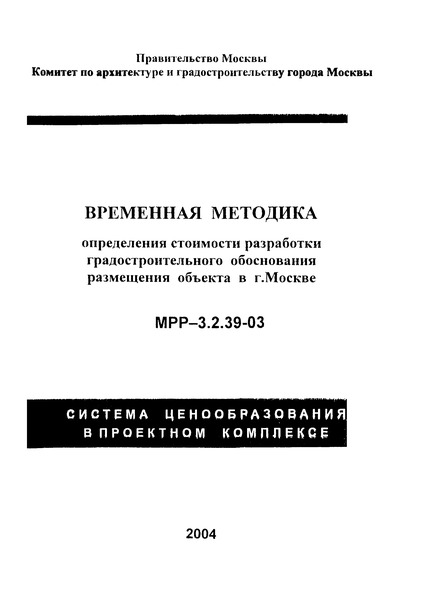 Правительство Москвы
Комитет по архитектуре и градостроительству города Москвы

ВРЕМЕННАЯ МЕТОДИКА
определения стоимости разработки градостроительного обоснования размещения объекта в г.Москве

МРР–3.2.39-03

СИСТЕМА ЦЕНООБРАЗОВАНИЯ В ПРОЕКТНОМ КОМПЛЕКСЕ

2004